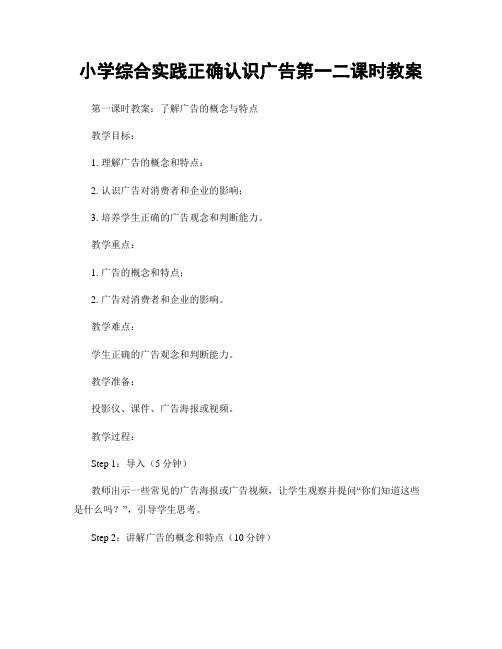 小学综合实践正确认识广告第一二课时教案

第一课时教案：了解广告的概念与特点

教学目标：

1. 理解广告的概念和特点；

2. 认识广告对消费者和企业的影响；

3. 培养学生正确的广告观念和判断能力。

教学重点：

1. 广告的概念和特点；

2. 广告对消费者和企业的影响。

教学难点：

学生正确的广告观念和判断能力。

教学准备：

投影仪、课件、广告海报或视频。

教学过程：

Step 1：导入（5 分钟）

教师出示一些常见的广告海报或广告视频，让学生观察并提问“你们知道这些是什么吗？”，引导学生思考。

Step 2：讲解广告的概念和特点（10 分钟）